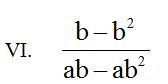 VI. $\frac{b-b^2}{ab-ab^2}$